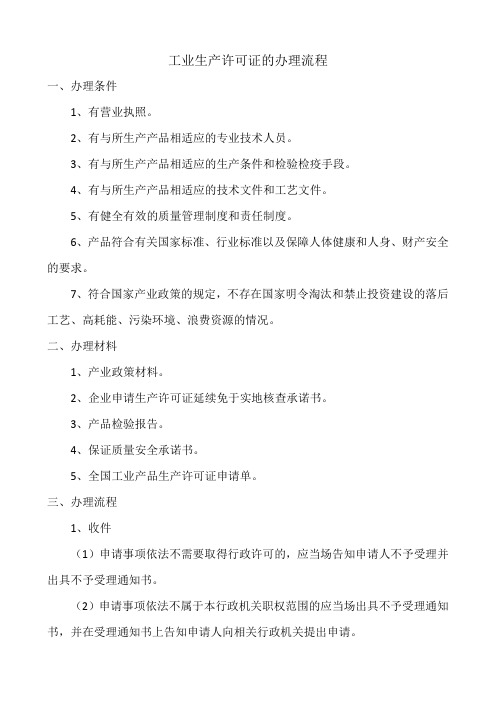 工业生产许可证的办理流程

一、办理条件

1、有营业执照。

2、有与所生产产品相适应的专业技术人员。

3、有与所生产产品相适应的生产条件和检验检疫手段。

4、有与所生产产品相适应的技术文件和工艺文件。

5、有健全有效的质量管理制度和责任制度。

6、产品符合有关国家标准、行业标准以及保障人体健康和人身、财产安全的要求。

7、符合国家产业政策的规定，不存在国家明令淘汰和禁止投资建设的落后工艺、高耗能、污染环境、浪费资源的情况。

二、办理材料

1、产业政策材料。

2、企业申请生产许可证延续免于实地核查承诺书。

3、产品检验报告。

4、保证质量安全承诺书。

5、全国工业产品生产许可证申请单。

三、办理流程

1、收件

（1）申请事项依法不需要取得行政许可的，应当场告知申请人不予受理并出具不予受理通知书。

（2）申请事项依法不属于本行政机关职权范围的应当场出具不予受理通知书，并在受理通知书上告知申请人向相关行政机关提出申请。